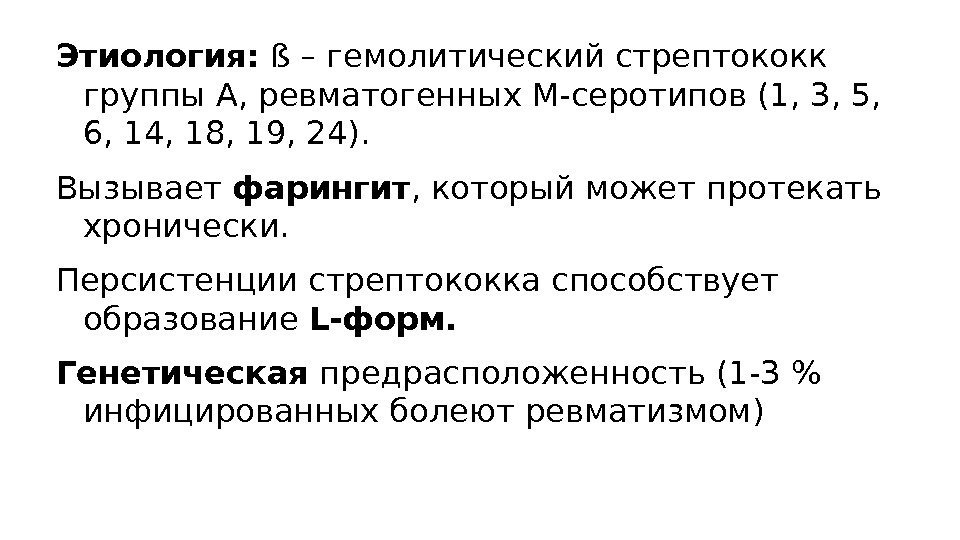 Этиология: ß – гемолитический стрептококк группы А, ревматогенных М-серотипов (1, 3, 5, 6, 14, 18, 19, 24).

Вызывает фарингит, который может протекать хронически.

Персистенции стрептококка способствует образование L-форм.

Генетическая предрасположенность (1-3 % инфицированных болеют ревматизмом)